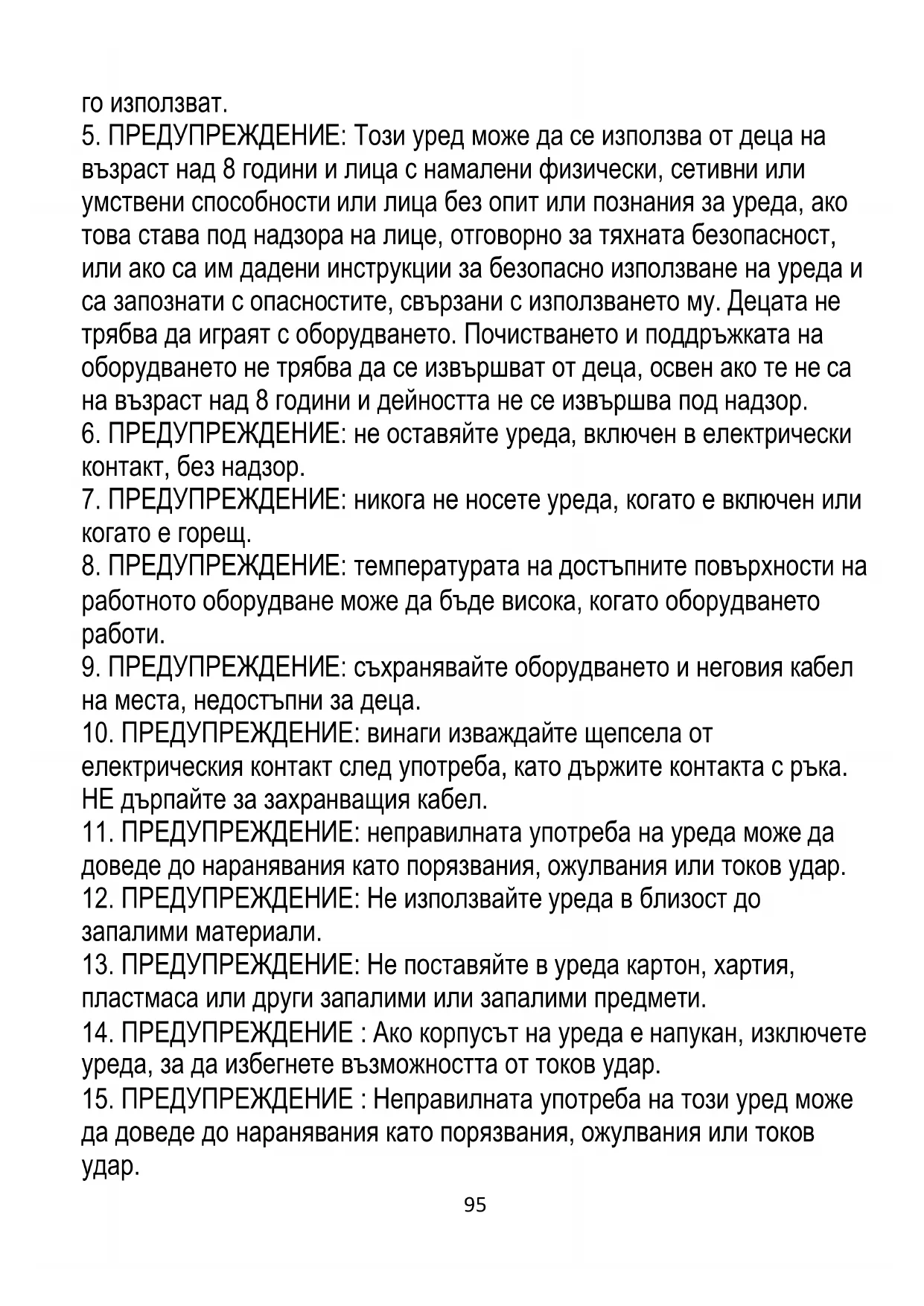 го използват.
5. ПРЕДУПРЕЖДЕНИЕ: Този уред може да се използва от деца на възраст над 8 години и лица с намалени физически, сетивни или умствени способности или лица без опит или познания за уреда, ако това става под надзора на лице, отговорно за тяхната безопасност, или ако са им дадени инструкции за безопасно използване на уреда и са запознати с опасностите, свързани с използването му. Децата не трябва да играят с оборудването. Почистването и поддръжката на оборудването не трябва да се извършват от деца, освен ако те не са на възраст над 8 години и дейността не се извършва под надзор.
6. ПРЕДУПРЕЖДЕНИЕ: не оставяйте уреда, включен в електрически контакт, без надзор.
7. ПРЕДУПРЕЖДЕНИЕ: никога не носете уреда, когато е включен или когато е горещ.
8. ПРЕДУПРЕЖДЕНИЕ: температурата на достъпните повърхности на работното оборудване може да бъде висока, когато оборудването работи.
9. ПРЕДУПРЕЖДЕНИЕ: съхранявайте оборудването и неговия кабел на места, недостъпни за деца.
10. ПРЕДУПРЕЖДЕНИЕ: винаги изваждайте щепсела от електрическия контакт след употреба, като държите контакта с ръка. НЕ дърпайте за захранващия кабел.
11. ПРЕДУПРЕЖДЕНИЕ: неправилната употреба на уреда може да доведе до наранявания като порязвания, ожулвания или токов удар.
12. ПРЕДУПРЕЖДЕНИЕ: Не използвайте уреда в близост до запалими материали.
13. ПРЕДУПРЕЖДЕНИЕ: Не поставяйте в уреда картон, хартия, пластмаса или други запалими или запалими предмети.
14. ПРЕДУПРЕЖДЕНИЕ : Ако корпусът на уреда е напукан, изключете уреда, за да избегнете възможността от токов удар.
15. ПРЕДУПРЕЖДЕНИЕ : Неправилната употреба на този уред може да доведе до наранявания като порязвания, ожулвания или токов удар.
95